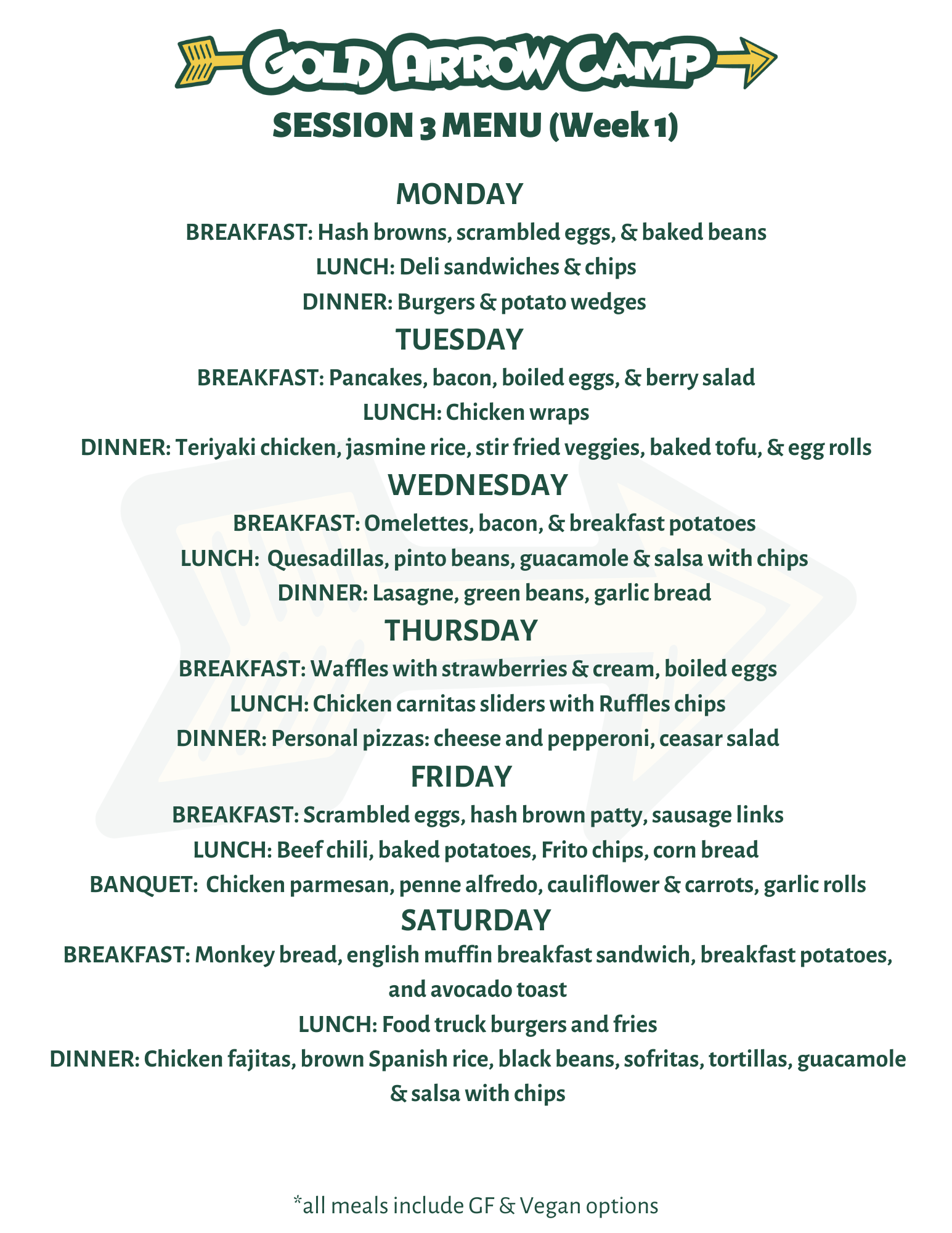 GOLD ARROW CAMP

SESSION 3 MENU (Week 1)

MONDAY

BREAKFAST: Hash browns, scrambled eggs, & baked beans

LUNCH: Deli sandwiches & chips

DINNER: Burgers & potato wedges

TUESDAY

BREAKFAST: Pancakes, bacon, boiled eggs, & berry salad

LUNCH: Chicken wraps

DINNER: Teriyaki chicken, jasmine rice, stir fried veggies, baked tofu, & egg rolls

WEDNESDAY

BREAKFAST: Omelettes, bacon, & breakfast potatoes

LUNCH: Quesadillas, pinto beans, guacamole & salsa with chips

DINNER: Lasagne, green beans, garlic bread

THURSDAY

BREAKFAST: Waffles with strawberries & cream, boiled eggs

LUNCH: Chicken carnitas sliders with Ruffles chips

DINNER: Personal pizzas: cheese and pepperoni, ceasar salad

FRIDAY

BREAKFAST: Scrambled eggs, hash brown patty, sausage links

LUNCH: Beef chili, baked potatoes, Frito chips, corn bread

BANQUET: Chicken parmesan, penne alfredo, cauliflower & carrots, garlic rolls

SATURDAY

BREAKFAST: Monkey bread, english muffin breakfast sandwich, breakfast potatoes, and avocado toast

LUNCH: Food truck burgers and fries

DINNER: Chicken fajitas, brown Spanish rice, black beans, sofritas, tortillas, guacamole & salsa with chips

*all meals include GF & Vegan options